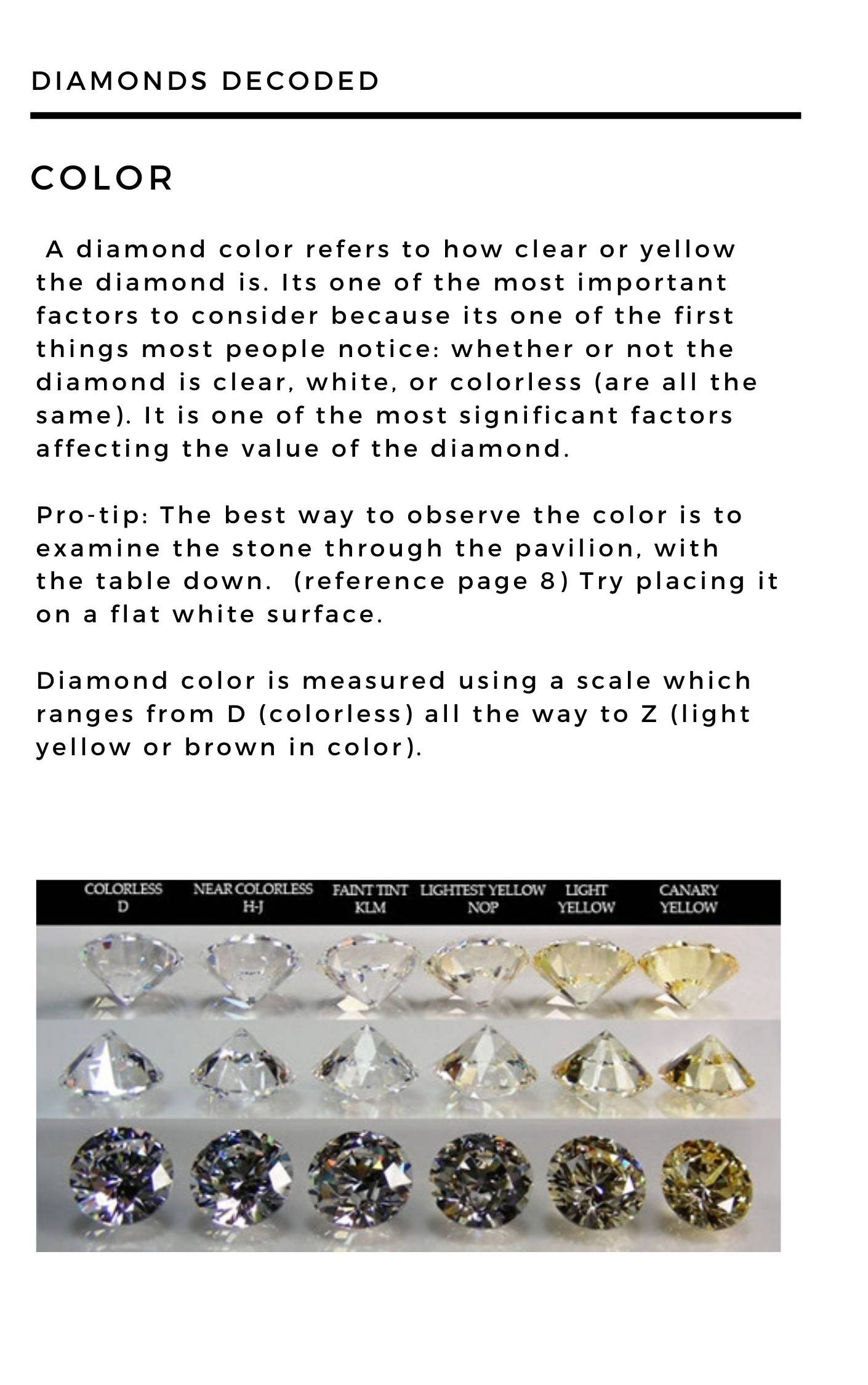 DIAMONDS DECODED

COLOR

A diamond color refers to how clear or yellow the diamond is. Its one of the most important factors to consider because its one of the first things most people notice: whether or not the diamond is clear, white, or colorless (are all the same). It is one of the most significant factors affecting the value of the diamond.

Pro-tip: The best way to observe the color is to examine the stone through the pavilion, with the table down. (reference page 8) Try placing it on a flat white surface.

Diamond color is measured using a scale which ranges from D (colorless) all the way to Z (light yellow or brown in color).

COLORLESS D
NEAR COLORLESS H-J
FAINT TINT KLM
LIGHTEST YELLOW NOP
LIGHT YELLOW
CANARY YELLOW